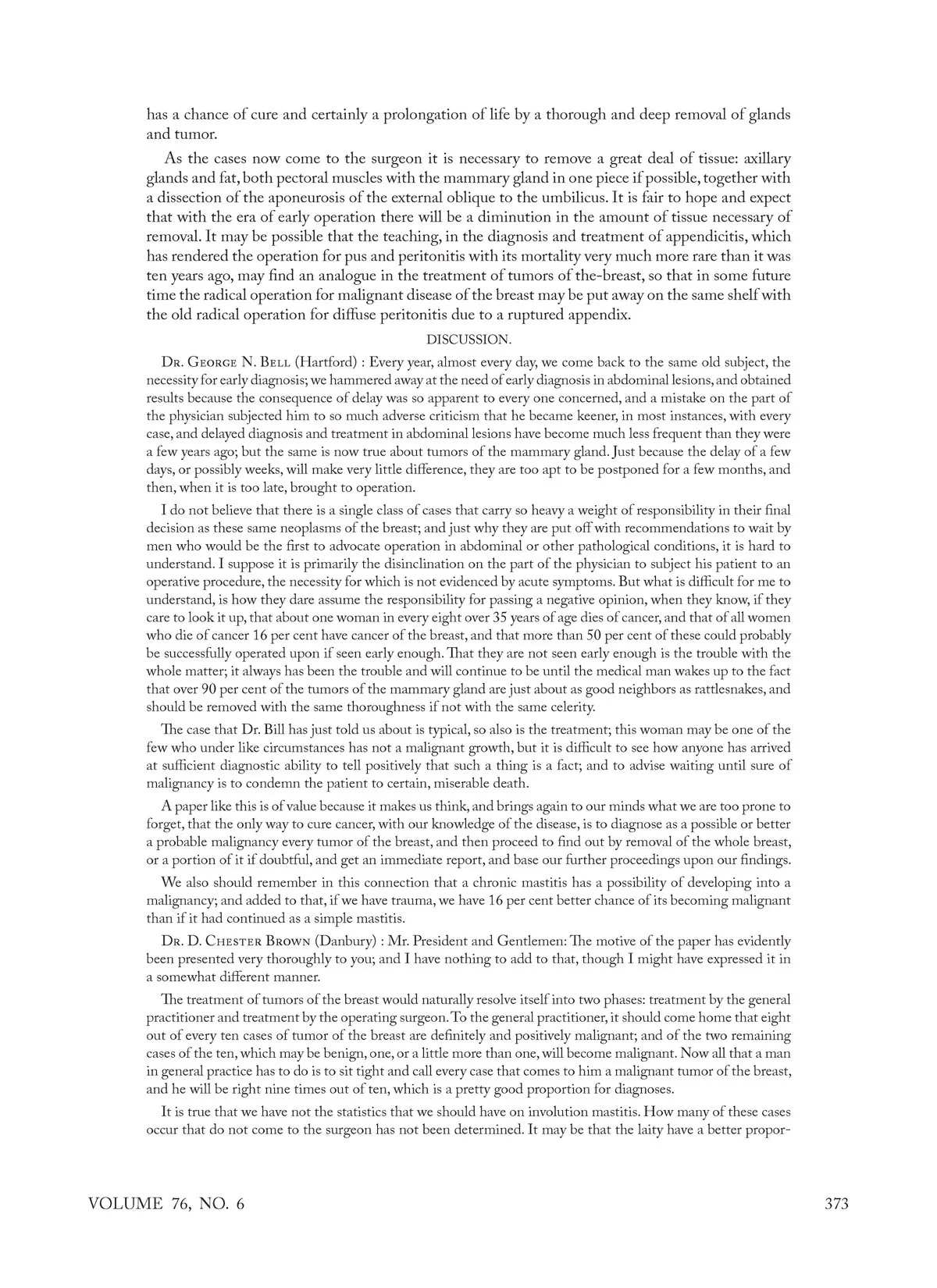 has a chance of cure and certainly a prolongation of life by a thorough and deep removal of glands and tumor.

As the cases now come to the surgeon it is necessary to remove a great deal of tissue: axillary glands and fat, both pectoral muscles with the mammary gland in one piece if possible, together with a dissection of the aponeurosis of the external oblique to the umbilicus. It is fair to hope and expect that with the era of early operation there will be a diminution in the amount of tissue necessary of removal. It may be possible that the teaching, in the diagnosis and treatment of appendicitis, which has rendered the operation for pus and peritonitis with its mortality very much more rare than it was ten years ago, may find an analogue in the treatment of tumors of the-breast, so that in some future time the radical operation for malignant disease of the breast may be put away on the same shelf with the old radical operation for diffuse peritonitis due to a ruptured appendix.

DISCUSSION.

Dr. George N. Bell (Hartford) : Every year, almost every day, we come back to the same old subject, the necessity for early diagnosis; we hammered away at the need of early diagnosis in abdominal lesions, and obtained results because the consequence of delay was so apparent to every one concerned, and a mistake on the part of the physician subjected him to so much adverse criticism that he became keener, in most instances, with every case, and delayed diagnosis and treatment in abdominal lesions have become much less frequent than they were a few years ago; but the same is now true about tumors of the mammary gland. Just because the delay of a few days, or possibly weeks, will make very little difference, they are too apt to be postponed for a few months, and then, when it is too late, brought to operation.

I do not believe that there is a single class of cases that carry so heavy a weight of responsibility in their final decision as these same neoplasms of the breast; and just why they are put off with recommendations to wait by men who would be the first to advocate operation in abdominal or other pathological conditions, it is hard to understand. I suppose it is primarily the disinclination on the part of the physician to subject his patient to an operative procedure, the necessity for which is not evidenced by acute symptoms. But what is difficult for me to understand, is how they dare assume the responsibility for passing a negative opinion, when they know, if they care to look it up, that about one woman in every eight over 35 years of age dies of cancer, and that of all women who die of cancer 16 per cent have cancer of the breast, and that more than 50 per cent of these could probably be successfully operated upon if seen early enough. That they are not seen early enough is the trouble with the whole matter; it always has been the trouble and will continue to be until the medical man wakes up to the fact that over 90 per cent of the tumors of the mammary gland are just about as good neighbors as rattlesnakes, and should be removed with the same thoroughness if not with the same celerity.

The case that Dr. Bill has just told us about is typical, so also is the treatment; this woman may be one of the few who under like circumstances has not a malignant growth, but it is difficult to see how anyone has arrived at sufficient diagnostic ability to tell positively that such a thing is a fact; and to advise waiting until sure of malignancy is to condemn the patient to certain, miserable death.

A paper like this is of value because it makes us think, and brings again to our minds what we are too prone to forget, that the only way to cure cancer, with our knowledge of the disease, is to diagnose as a possible or better a probable malignancy every tumor of the breast, and then proceed to find out by removal of the whole breast, or a portion of it if doubtful, and get an immediate report, and base our further proceedings upon our findings.

We also should remember in this connection that a chronic mastitis has a possibility of developing into a malignancy; and added to that, if we have trauma, we have 16 per cent better chance of its becoming malignant than if it had continued as a simple mastitis.

Dr. D. Chester Brown (Danbury) : Mr. President and Gentlemen: The motive of the paper has evidently been presented very thoroughly to you; and I have nothing to add to that, though I might have expressed it in a somewhat different manner.

The treatment of tumors of the breast would naturally resolve itself into two phases: treatment by the general practitioner and treatment by the operating surgeon. To the general practitioner, it should come home that eight out of every ten cases of tumor of the breast are definitely and positively malignant; and of the two remaining cases of the ten, which may be benign, one, or a little more than one, will become malignant. Now all that a man in general practice has to do is to sit tight and call every case that comes to him a malignant tumor of the breast, and he will be right nine times out of ten, which is a pretty good proportion for diagnoses.

It is true that we have not the statistics that we should have on involution mastitis. How many of these cases occur that do not come to the surgeon has not been determined. It may be that the laity have a better propor-

VOLUME 76, NO. 6

373